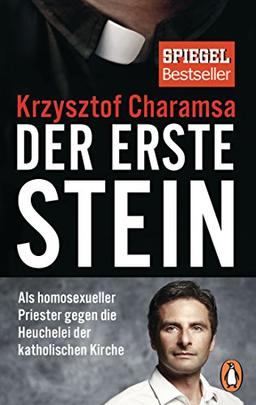 SPIEGEL
Bestseller

Krzysztof Charamsa

DER ERSTE STEIN

Als homosexueller Priester gegen die Heuchelei der katholischen Kirche